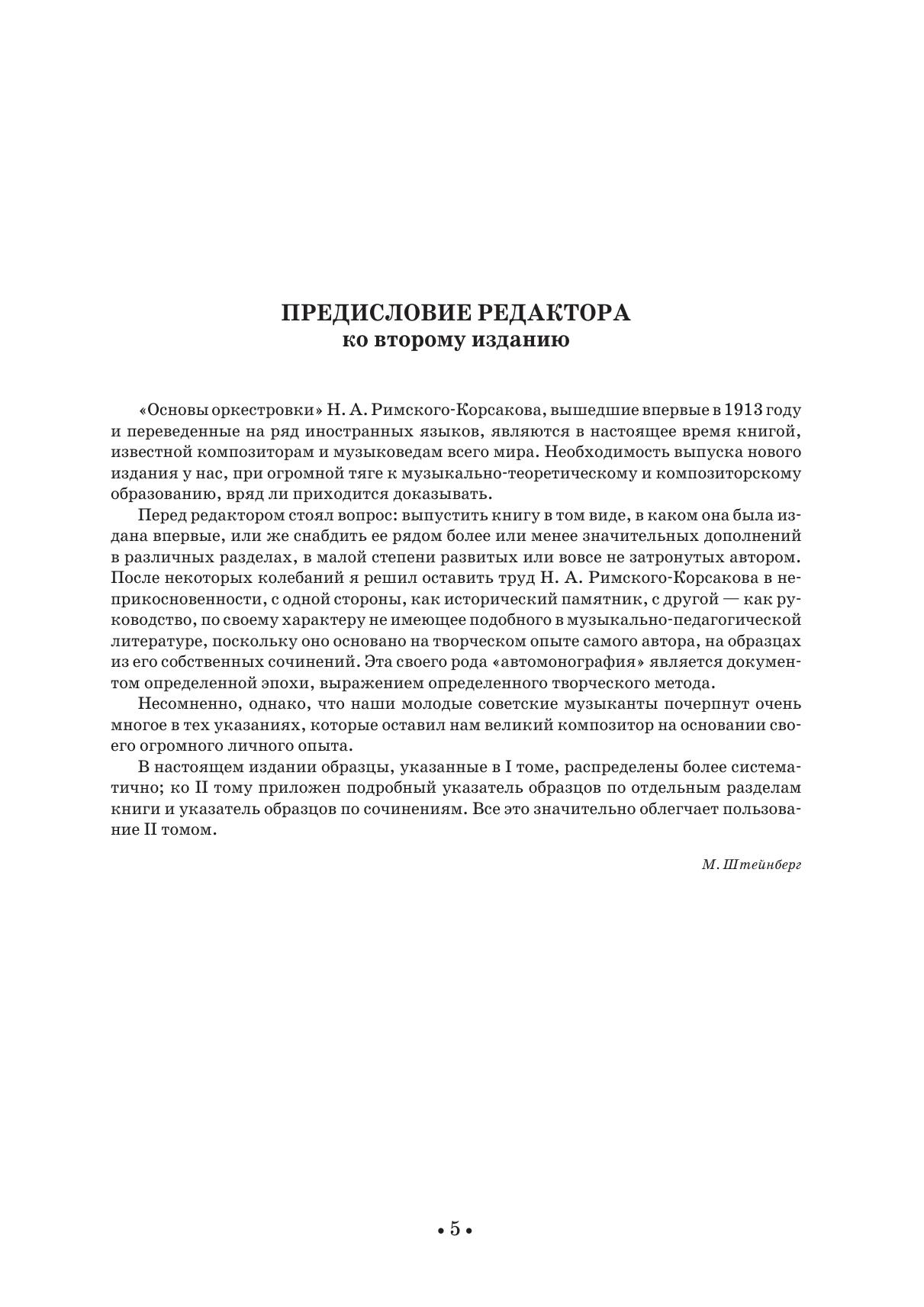 ПРЕДИСЛОВИЕ РЕДАКТОРА
ко второму изданию

«Основы оркестровки» Н. А. Римского-Корсакова, вышедшие впервые в 1913 году и переведенные на ряд иностранных языков, являются в настоящее время книгой, известной композиторам и музыковедам всего мира. Необходимость выпуска нового издания у нас, при огромной тяге к музыкально-теоретическому и композиторскому образованию, вряд ли приходится доказывать.

Перед редактором стоял вопрос: выпустить книгу в том виде, в каком она была издана впервые, или же снабдить ее рядом более или менее значительных дополнений в различных разделах, в малой степени развитых или вовсе не затронутых автором. После некоторых колебаний я решил оставить труд Н. А. Римского-Корсакова в неприкосновенности, с одной стороны, как исторический памятник, с другой — как руководство, по своему характеру не имеющее подобного в музыкально-педагогической литературе, поскольку оно основано на творческом опыте самого автора, на образцах из его собственных сочинений. Эта своего рода «автомонография» является документом определенной эпохи, выражением определенного творческого метода.

Несомненно, однако, что наши молодые советские музыканты почерпнут очень многое в тех указаниях, которые оставил нам великий композитор на основании своего огромного личного опыта.

В настоящем издании образцы, указанные в I томе, распределены более систематично; ко II тому приложен подробный указатель образцов по отдельным разделам книги и указатель образцов по сочинениям. Все это значительно облегчает пользование II томом.

М. Штейнберг

• 5 •